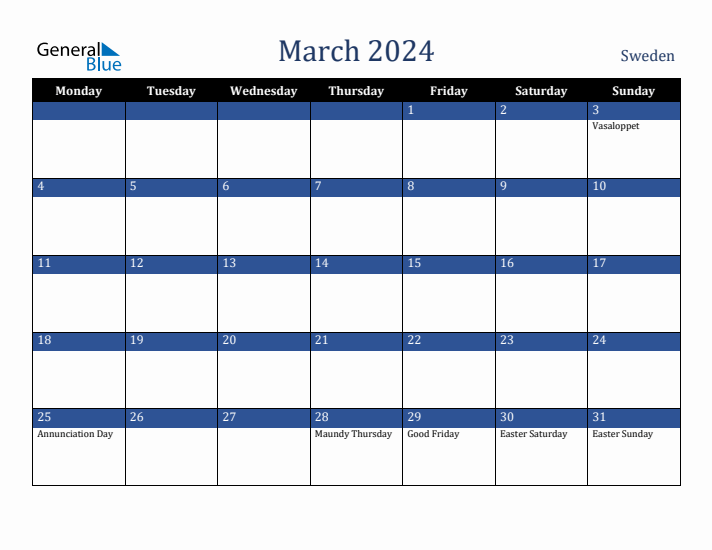 General Blue

March 2024

Sweden

| Monday | Tuesday | Wednesday | Thursday | Friday | Saturday | Sunday |
|---|---|---|---|---|---|---|
| | | | | 1 | 2 | 3 Vasaloppet |
| 4 | 5 | 6 | 7 | 8 | 9 | 10 |
| 11 | 12 | 13 | 14 | 15 | 16 | 17 |
| 18 | 19 | 20 | 21 | 22 | 23 | 24 |
| 25 Annunciation Day | 26 | 27 | 28 Maundy Thursday | 29 Good Friday | 30 Easter Saturday | 31 Easter Sunday |